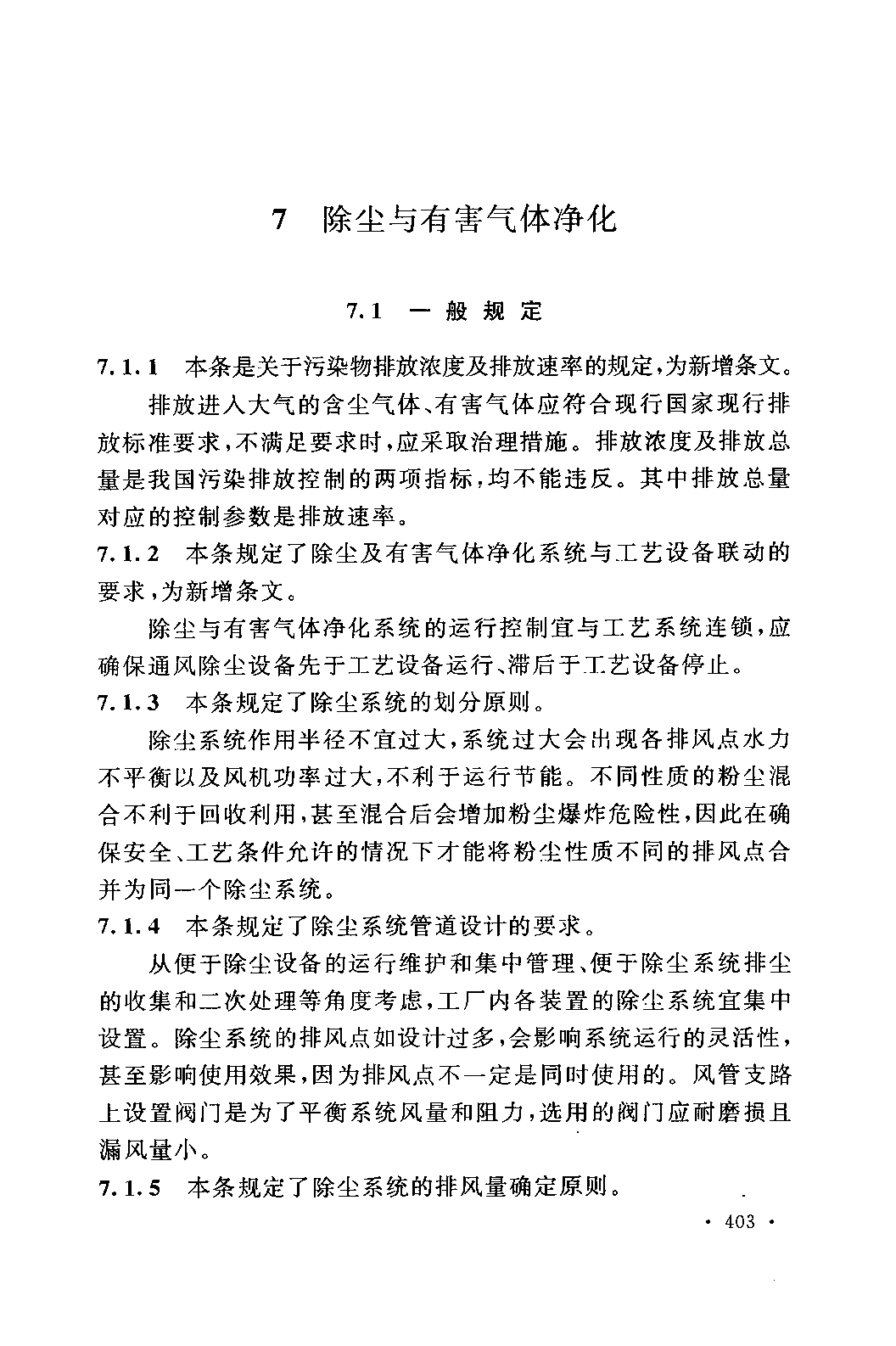 7 除尘与有害气体净化

7.1 一般规定

7.1.1 本条是关于污染物排放浓度及排放速率的规定，为新增条文。

排放进入大气的含尘气体、有害气体应符合现行国家现行排放标准要求，不满足要求时，应采取治理措施。排放浓度及排放总量是我国污染排放控制的两项指标，均不能违反。其中排放总量对应的控制参数是排放速率。

7.1.2 本条规定了除尘及有害气体净化系统与工艺设备联动的要求，为新增条文。

除尘与有害气体净化系统的运行控制宜与工艺系统连锁，应确保通风除尘设备先于工艺设备运行、滞后于工艺设备停止。

7.1.3 本条规定了除尘系统的划分原则。

除尘系统作用半径不宜过大，系统过大会出现各排风点水力不平衡以及风机功率过大，不利于运行节能。不同性质的粉尘混合不利于回收利用，甚至混合后会增加粉尘爆炸危险性，因此在确保安全、工艺条件允许的情况下才能将粉尘性质不同的排风点合并为同一个除尘系统。

7.1.4 本条规定了除尘系统管道设计的要求。

从便于除尘设备的运行维护和集中管理、便于除尘系统排尘的收集和二次处理等角度考虑，工厂内各装置的除尘系统宜集中设置。除尘系统的排风点如设计过多，会影响系统运行的灵活性，甚至影响使用效果，因为排风点不一定是同时使用的。风管支路上设置阀门是为了平衡系统风量和阻力，选用的阀门应耐磨损且漏风量小。

7.1.5 本条规定了除尘系统的排风量确定原则。

· 403 ·